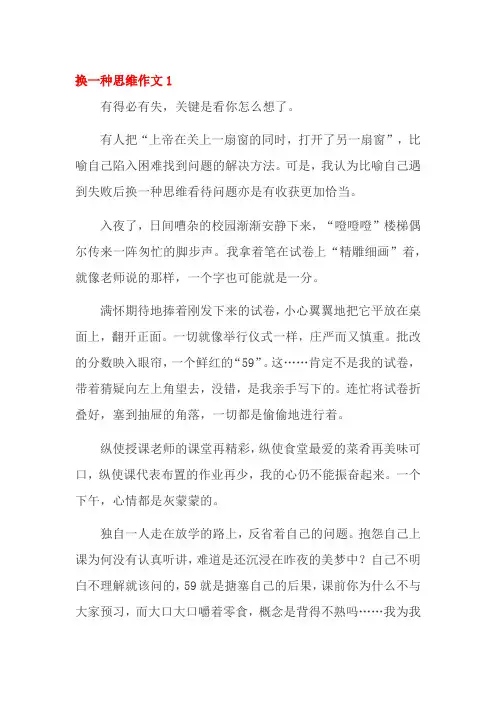 换一种思维作文 1

有得必有失，关键是看你怎么想了。

有人把“上帝在关上一扇窗的同时，打开了另一扇窗”，比喻自己陷入困难找到问题的解决方法。可是，我认为比喻自己遇到失败后换一种思维看待问题亦是有收获更加恰当。

入夜了，日间嘈杂的校园渐渐安静下来，“噔噔噔”楼梯偶尔传来一阵匆忙的脚步声。我拿着笔在试卷上“精雕细画”着，就像老师说的那样，一个字也可能就是一分。

满怀期待地捧着刚发下来的试卷，小心翼翼地把它平放在桌面上，翻开正面。一切就像举行仪式一样，庄严而又慎重。批改的分数映入眼帘，一个鲜红的“59”。这……肯定不是我的试卷，带着猜疑向左上角望去，没错，是我亲手写下的。连忙将试卷折叠好，塞到抽屉的角落，一切都是偷偷地进行着。

纵使授课老师的课堂再精彩，纵使食堂最爱的菜肴再美味可口，纵使课代表布置的作业再少，我的心仍不能振奋起来。一个下午，心情都是灰蒙蒙的。

独自一人走在放学的路上，反省着自己的问题。抱怨自己上课为何没有认真听讲，难道是还沉浸在昨夜的美梦中？自己不明白不理解就该问的，59 就是搪塞自己的后果，课前你为什么不与大家预习，而大口大口嚼着零食，概念是背得不熟吗……我为我